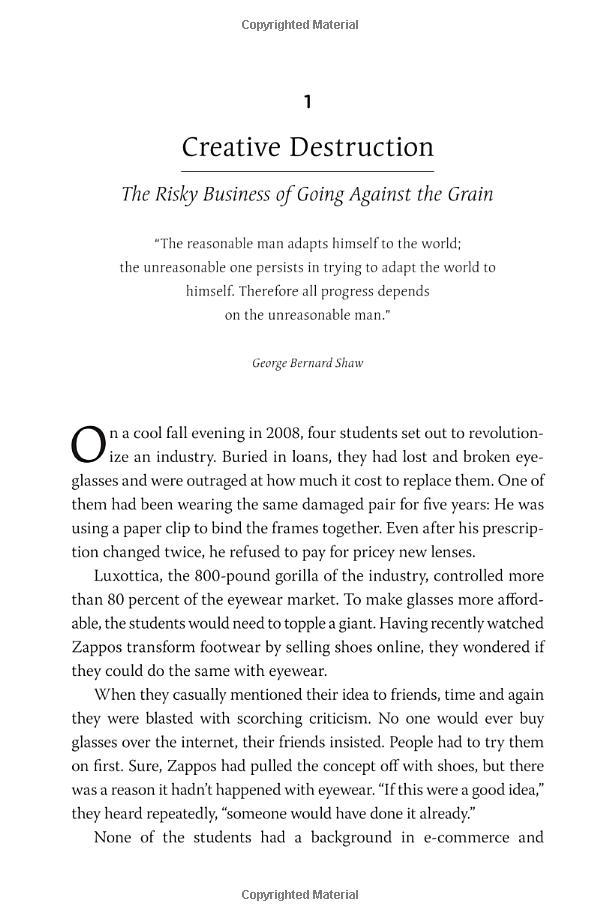 Copyrighted Material

1

Creative Destruction

The Risky Business of Going Against the Grain

"The reasonable man adapts himself to the world; the unreasonable one persists in trying to adapt the world to himself. Therefore all progress depends on the unreasonable man."

George Bernard Shaw

On a cool fall evening in 2008, four students set out to revolutionize an industry. Buried in loans, they had lost and broken eyeglasses and were outraged at how much it cost to replace them. One of them had been wearing the same damaged pair for five years: He was using a paper clip to bind the frames together. Even after his prescription changed twice, he refused to pay for pricey new lenses.

Luxottica, the 800-pound gorilla of the industry, controlled more than 80 percent of the eyewear market. To make glasses more affordable, the students would need to topple a giant. Having recently watched Zappos transform footwear by selling shoes online, they wondered if they could do the same with eyewear.

When they casually mentioned their idea to friends, time and again they were blasted with scorching criticism. No one would ever buy glasses over the internet, their friends insisted. People had to try them on first. Sure, Zappos had pulled the concept off with shoes, but there was a reason it hadn't happened with eyewear. "If this were a good idea," they heard repeatedly, "someone would have done it already."

None of the students had a background in e-commerce and

Copyrighted Material